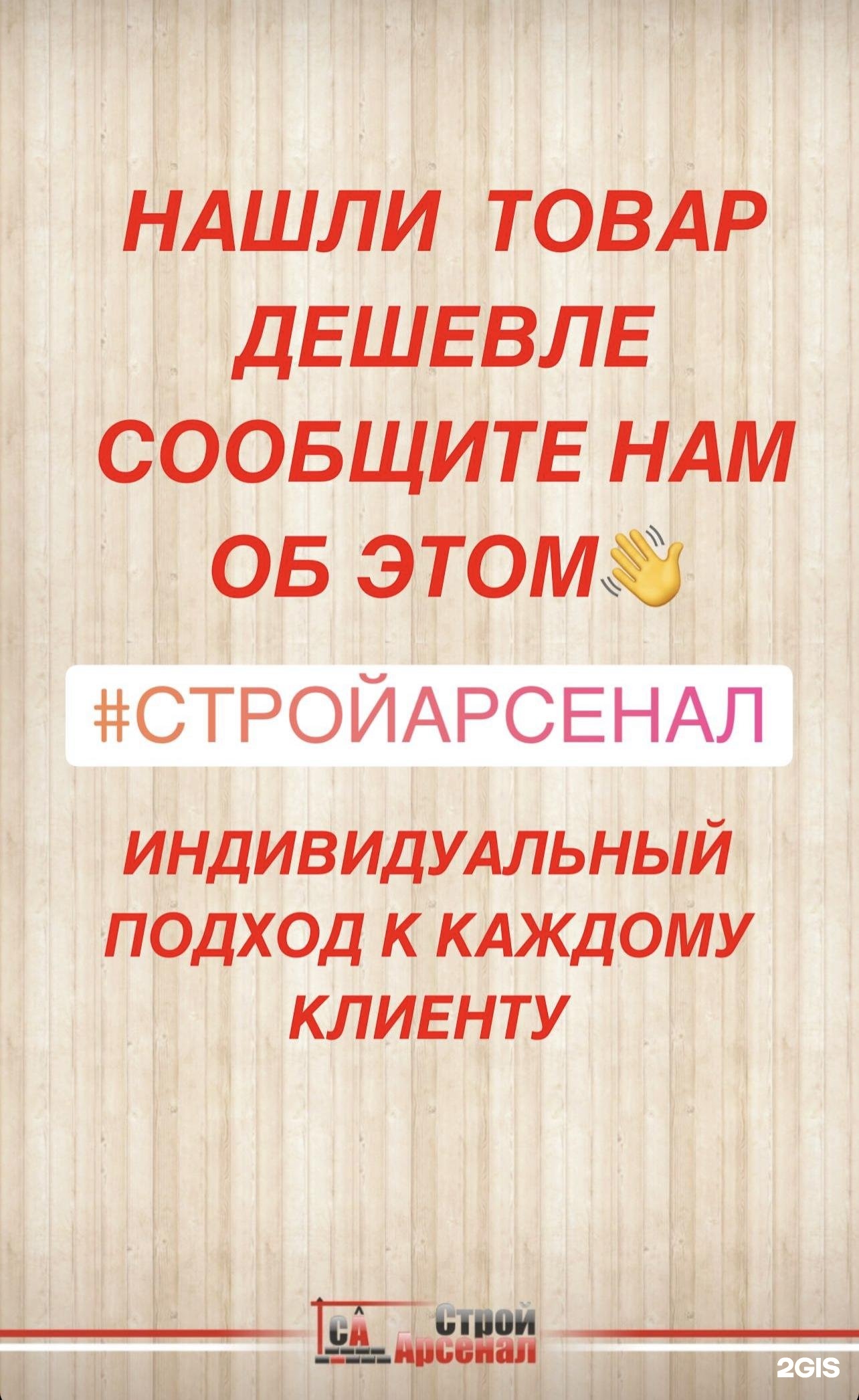 НАШЛИ ТОВАР ДЕШЕВЛЕ СООБЩИТЕ НАМ ОБ ЭТОМ👋

#СТРОЙАРСЕНАЛ

ИНДИВИДУАЛЬНЫЙ ПОДХОД К КАЖДОМУ КЛИЕНТУ

СА Строй Арсенал

2GIS